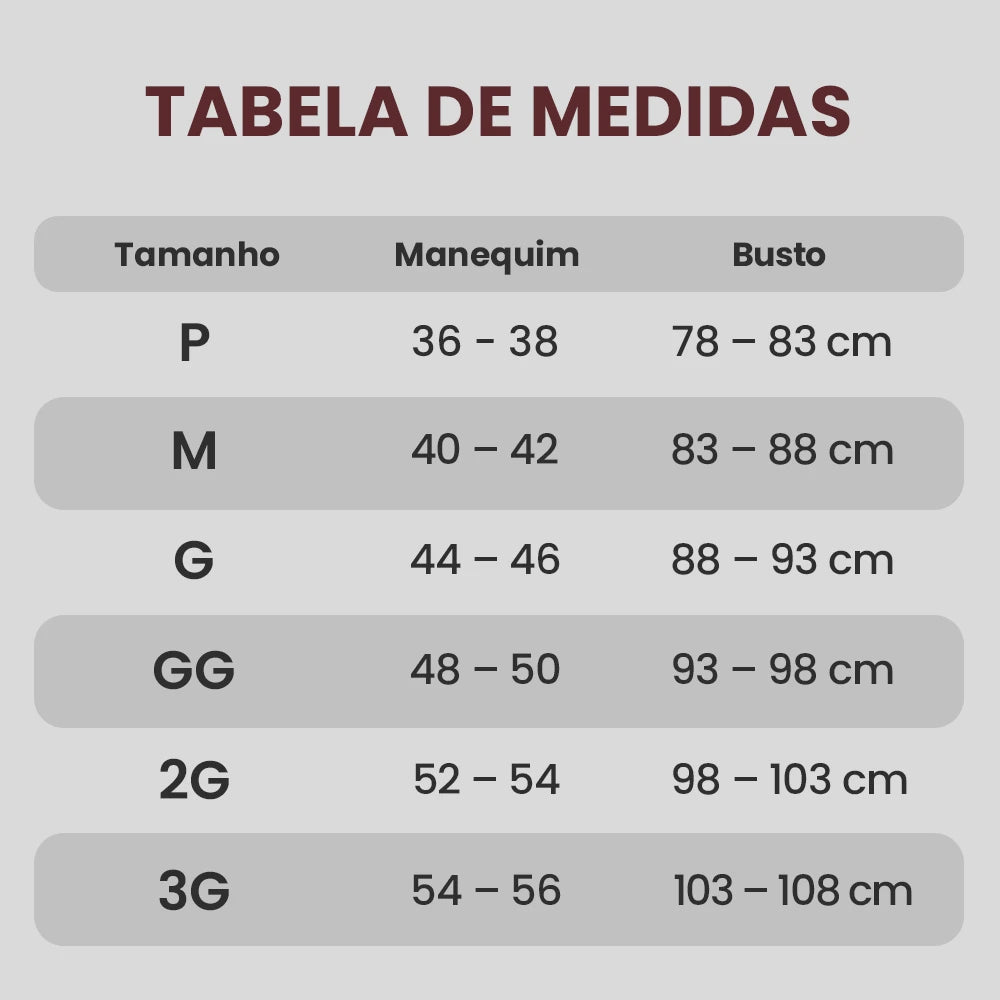 TABELA DE MEDIDAS

| Tamanho | Manequim | Busto |
|---|---|---|
| P | 36 - 38 | 78 – 83 cm |
| M | 40 – 42 | 83 – 88 cm |
| G | 44 – 46 | 88 – 93 cm |
| GG | 48 – 50 | 93 – 98 cm |
| 2G | 52 – 54 | 98 – 103 cm |
| 3G | 54 – 56 | 103 – 108 cm |